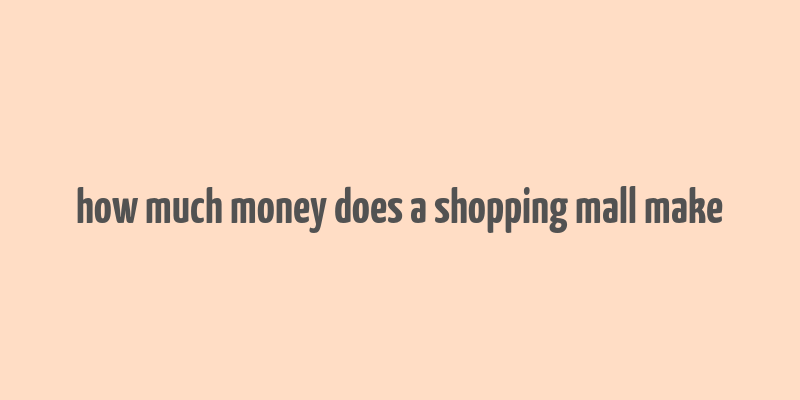 how much money does a shopping mall make